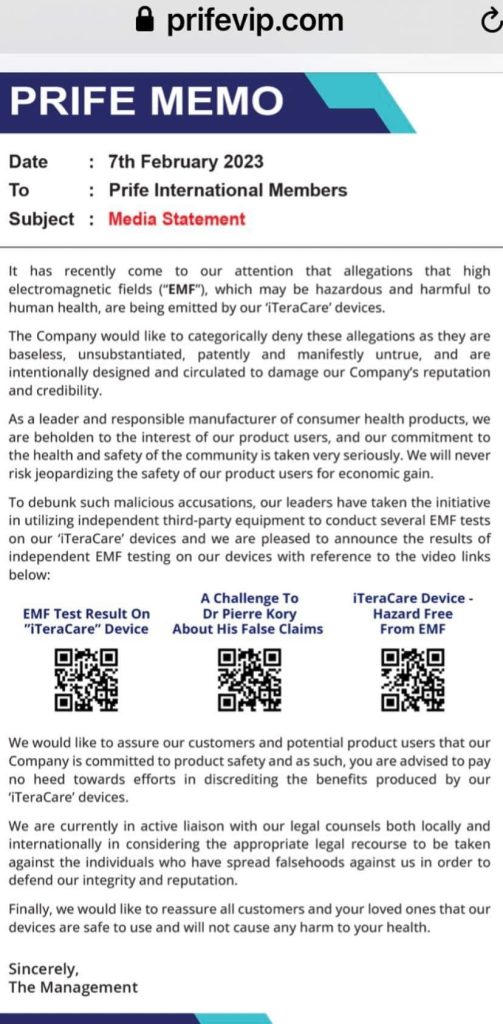 prifevip.com

PRIFE MEMO

Date : 7th February 2023
To : Prife International Members
Subject : Media Statement

It has recently come to our attention that allegations that high electromagnetic fields ("EMF"), which may be hazardous and harmful to human health, are being emitted by our 'iTeraCare' devices.

The Company would like to categorically deny these allegations as they are baseless, unsubstantiated, patently and manifestly untrue, and are intentionally designed and circulated to damage our Company's reputation and credibility.

As a leader and responsible manufacturer of consumer health products, we are beholden to the interest of our product users, and our commitment to the health and safety of the community is taken very seriously. We will never risk jeopardizing the safety of our product users for economic gain.

To debunk such malicious accusations, our leaders have taken the initiative in utilizing independent third-party equipment to conduct several EMF tests on our 'iTeraCare' devices and we are pleased to announce the results of independent EMF testing on our devices with reference to the video links below:

EMF Test Result On "iTeraCare" Device

A Challenge To Dr Pierre Kory About His False Claims

iTeraCare Device - Hazard Free From EMF

We would like to assure our customers and potential product users that our Company is committed to product safety and as such, you are advised to pay no heed towards efforts in discrediting the benefits produced by our 'iTeraCare' devices.

We are currently in active liaison with our legal counsels both locally and internationally in considering the appropriate legal recourse to be taken against the individuals who have spread falsehoods against us in order to defend our integrity and reputation.

Finally, we would like to reassure all customers and your loved ones that our devices are safe to use and will not cause any harm to your health.

Sincerely,
The Management